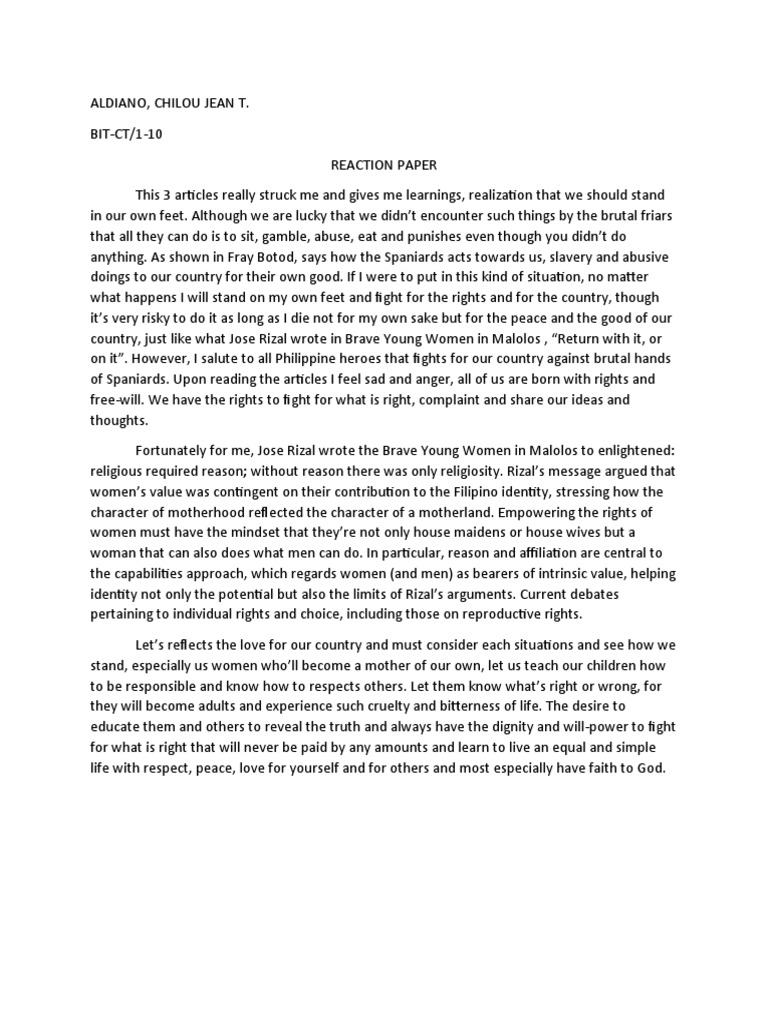 ALDIANO, CHILOU JEAN T.

BIT-CT/1-10

REACTION PAPER

This 3 articles really struck me and gives me learnings, realization that we should stand in our own feet. Although we are lucky that we didn't encounter such things by the brutal friars that all they can do is to sit, gamble, abuse, eat and punishes even though you didn't do anything. As shown in Fray Botod, says how the Spaniards acts towards us, slavery and abusive doings to our country for their own good. If I were to put in this kind of situation, no matter what happens I will stand on my own feet and fight for the rights and for the country, though it's very risky to do it as long as I die not for my own sake but for the peace and the good of our country, just like what Jose Rizal wrote in Brave Young Women in Malolos , "Return with it, or on it". However, I salute to all Philippine heroes that fights for our country against brutal hands of Spaniards. Upon reading the articles I feel sad and anger, all of us are born with rights and free-will. We have the rights to fight for what is right, complaint and share our ideas and thoughts.

Fortunately for me, Jose Rizal wrote the Brave Young Women in Malolos to enlightened: religious required reason; without reason there was only religiosity. Rizal's message argued that women's value was contingent on their contribution to the Filipino identity, stressing how the character of motherhood reflected the character of a motherland. Empowering the rights of women must have the mindset that they're not only house maidens or house wives but a woman that can also does what men can do. In particular, reason and affiliation are central to the capabilities approach, which regards women (and men) as bearers of intrinsic value, helping identity not only the potential but also the limits of Rizal's arguments. Current debates pertaining to individual rights and choice, including those on reproductive rights.

Let's reflects the love for our country and must consider each situations and see how we stand, especially us women who'll become a mother of our own, let us teach our children how to be responsible and know how to respects others. Let them know what's right or wrong, for they will become adults and experience such cruelty and bitterness of life. The desire to educate them and others to reveal the truth and always have the dignity and will-power to fight for what is right that will never be paid by any amounts and learn to live an equal and simple life with respect, peace, love for yourself and for others and most especially have faith to God.